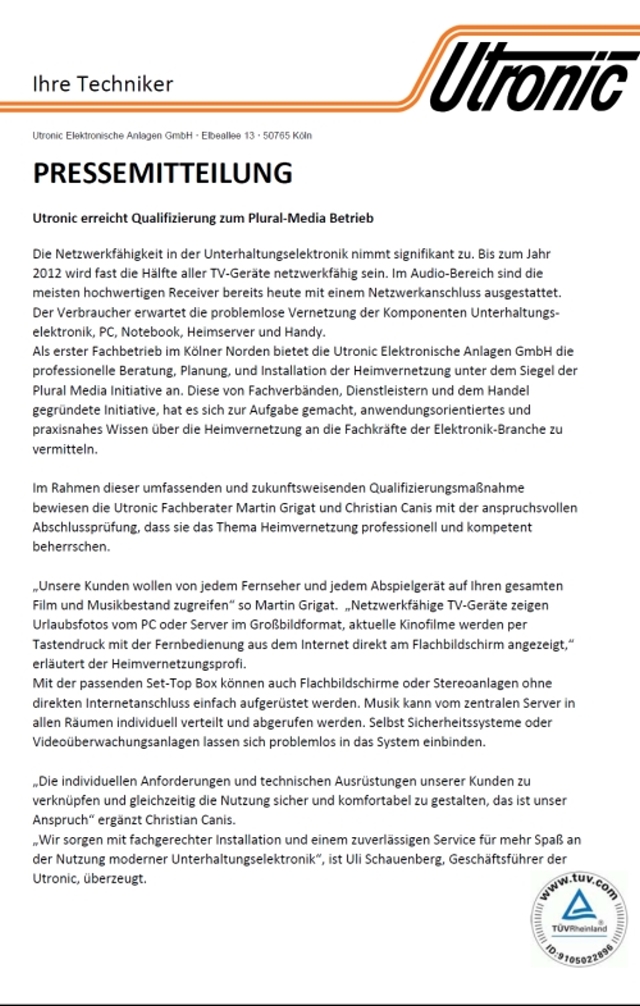 Ihre Techniker

Utronic

Utronic Elektronische Anlagen GmbH · Elbeallee 13 · 50765 Köln

PRESSEMITTEILUNG

Utronic erreicht Qualifizierung zum Plural-Media Betrieb

Die Netzwerkfähigkeit in der Unterhaltungselektronik nimmt signifikant zu. Bis zum Jahr 2012 wird fast die Hälfte aller TV-Geräte netzwerkfähig sein. Im Audio-Bereich sind die meisten hochwertigen Receiver bereits heute mit einem Netzwerkanschluss ausgestattet. Der Verbraucher erwartet die problemlose Vernetzung der Komponenten Unterhaltungselektronik, PC, Notebook, Heimserver und Handy.
Als erster Fachbetrieb im Kölner Norden bietet die Utronic Elektronische Anlagen GmbH die professionelle Beratung, Planung, und Installation der Heimvernetzung unter dem Siegel der Plural Media Initiative an. Diese von Fachverbänden, Dienstleistern und dem Handel gegründete Initiative, hat es sich zur Aufgabe gemacht, anwendungsorientiertes und praxisnahes Wissen über die Heimvernetzung an die Fachkräfte der Elektronik-Branche zu vermitteln.

Im Rahmen dieser umfassenden und zukunftsweisenden Qualifizierungsmaßnahme bewiesen die Utronic Fachberater Martin Grigat und Christian Canis mit der anspruchsvollen Abschlussprüfung, dass sie das Thema Heimvernetzung professionell und kompetent beherrschen.

„Unsere Kunden wollen von jedem Fernseher und jedem Abspielgerät auf Ihren gesamten Film und Musikbestand zugreifen“ so Martin Grigat. „Netzwerkfähige TV-Geräte zeigen Urlaubsfotos vom PC oder Server im Großbildformat, aktuelle Kinofilme werden per Tastendruck mit der Fernbedienung aus dem Internet direkt am Flachbildschirm angezeigt,“ erläutert der Heimvernetzungsprofi.
Mit der passenden Set-Top Box können auch Flachbildschirme oder Stereoanlagen ohne direkten Internetanschluss einfach aufgerüstet werden. Musik kann vom zentralen Server in allen Räumen individuell verteilt und abgerufen werden. Selbst Sicherheitssysteme oder Videoüberwachungsanlagen lassen sich problemlos in das System einbinden.

„Die individuellen Anforderungen und technischen Ausrüstungen unserer Kunden zu verknüpfen und gleichzeitig die Nutzung sicher und komfortabel zu gestalten, das ist unser Anspruch“ ergänzt Christian Canis.
„Wir sorgen mit fachgerechter Installation und einem zuverlässigen Service für mehr Spaß an der Nutzung moderner Unterhaltungselektronik“, ist Uli Schauenberg, Geschäftsführer der Utronic, überzeugt.

www.tuv.com
TÜVRheinland
ID:9105022896